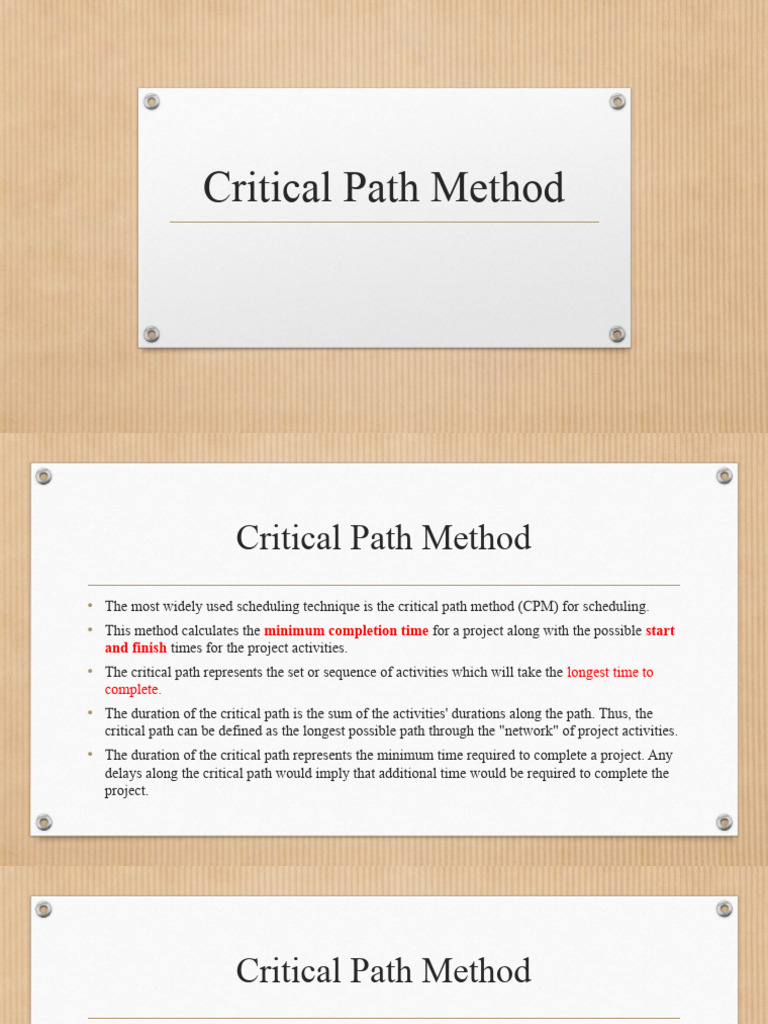 Critical Path Method

Critical Path Method

• The most widely used scheduling technique is the critical path method (CPM) for scheduling.
• This method calculates the minimum completion time for a project along with the possible start and finish times for the project activities.
• The critical path represents the set or sequence of activities which will take the longest time to complete.
• The duration of the critical path is the sum of the activities' durations along the path. Thus, the critical path can be defined as the longest possible path through the "network" of project activities.
• The duration of the critical path represents the minimum time required to complete a project. Any delays along the critical path would imply that additional time would be required to complete the project.

Critical Path Method